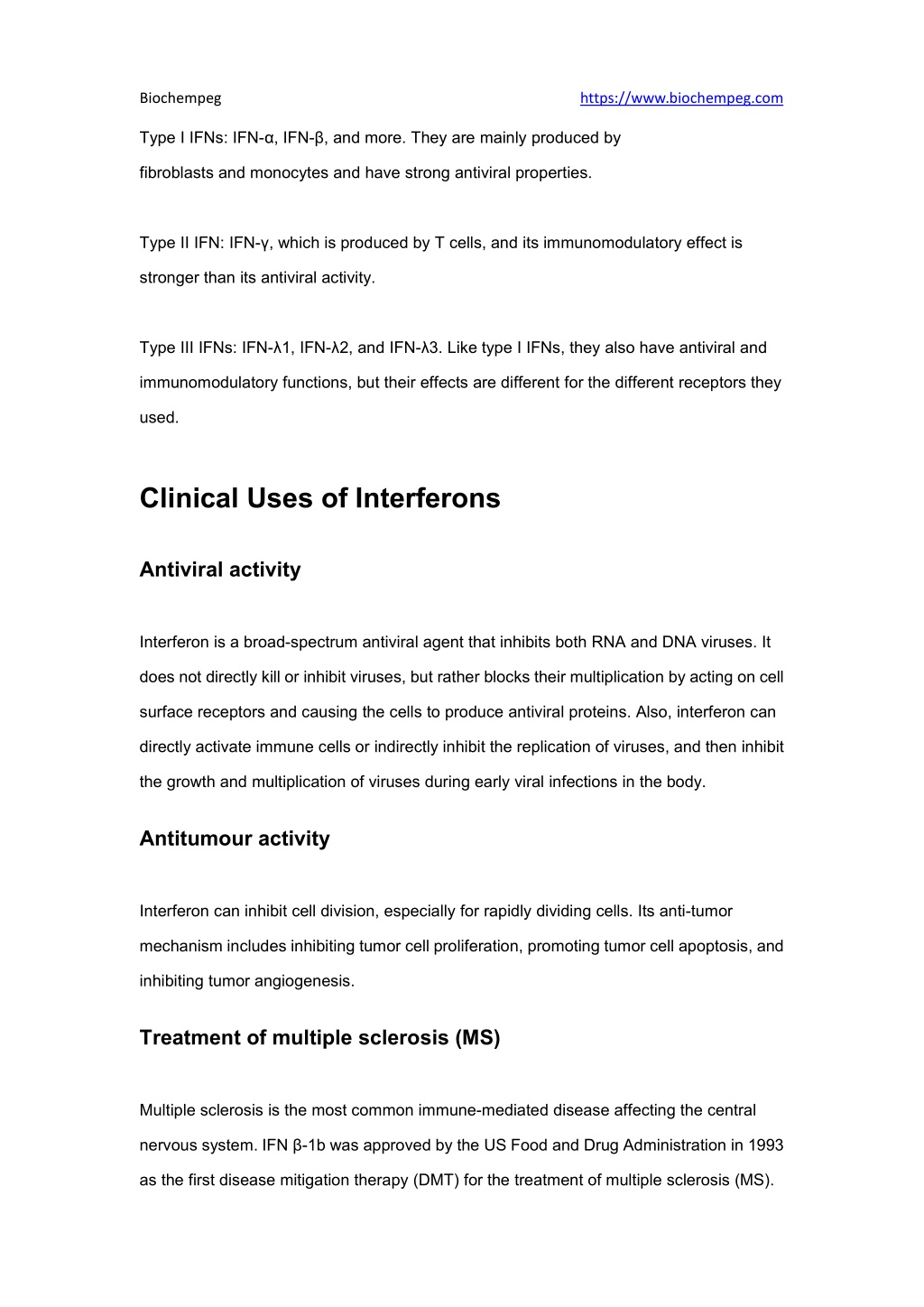 Biochempeg https://www.biochempeg.com

Type I IFNs: IFN-α, IFN-β, and more. They are mainly produced by fibroblasts and monocytes and have strong antiviral properties.

Type II IFN: IFN-γ, which is produced by T cells, and its immunomodulatory effect is stronger than its antiviral activity.

Type III IFNs: IFN-λ1, IFN-λ2, and IFN-λ3. Like type I IFNs, they also have antiviral and immunomodulatory functions, but their effects are different for the different receptors they used.

Clinical Uses of Interferons

Antiviral activity

Interferon is a broad-spectrum antiviral agent that inhibits both RNA and DNA viruses. It does not directly kill or inhibit viruses, but rather blocks their multiplication by acting on cell surface receptors and causing the cells to produce antiviral proteins. Also, interferon can directly activate immune cells or indirectly inhibit the replication of viruses, and then inhibit the growth and multiplication of viruses during early viral infections in the body.

Antitumour activity

Interferon can inhibit cell division, especially for rapidly dividing cells. Its anti-tumor mechanism includes inhibiting tumor cell proliferation, promoting tumor cell apoptosis, and inhibiting tumor angiogenesis.

Treatment of multiple sclerosis (MS)

Multiple sclerosis is the most common immune-mediated disease affecting the central nervous system. IFN β-1b was approved by the US Food and Drug Administration in 1993 as the first disease mitigation therapy (DMT) for the treatment of multiple sclerosis (MS).